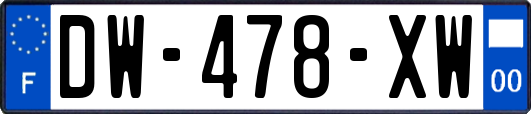 F
DW-478-XW
00